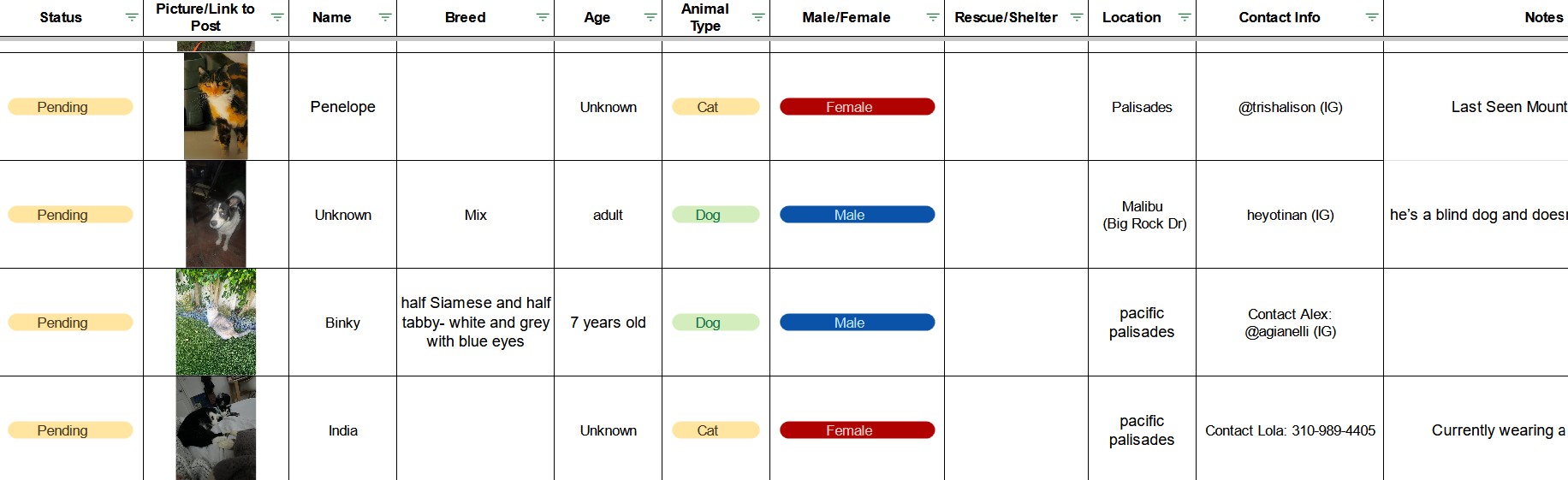 | Status | Picture/Link to Post | Name | Breed | Age | Animal Type | Male/Female | Rescue/Shelter | Location | Contact Info | Notes |
|---|---|---|---|---|---|---|---|---|---|---|
| Pending | | Penelope | | Unknown | Cat | Female | | Palisades | @trishalison (IG) | Last Seen Mount |
| Pending | | Unknown | Mix | adult | Dog | Male | | Malibu (Big Rock Dr) | heyotinan (IG) | he's a blind dog and does |
| Pending | | Binky | half Siamese and half tabby- white and grey with blue eyes | 7 years old | Dog | Male | | pacific palisades | Contact Alex: @agianelli (IG) | |
| Pending | | India | | Unknown | Cat | Female | | pacific palisades | Contact Lola: 310-989-4405 | Currently wearing a |